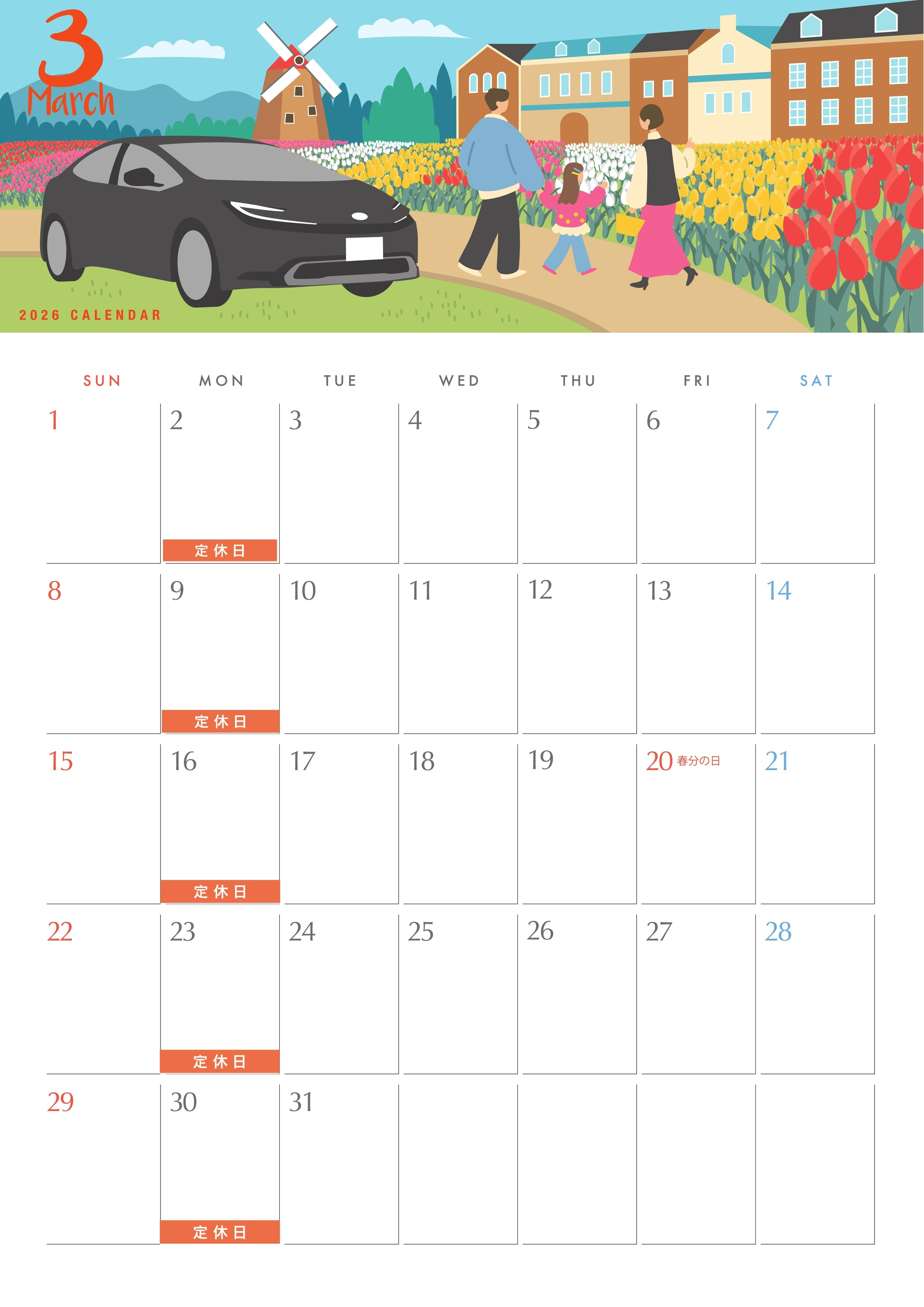 3
March

2026 CALENDAR

| SUN | MON | TUE | WED | THU | FRI | SAT |
|---|---|---|---|---|---|---|
| 1 | 2 定休日 | 3 | 4 | 5 | 6 | 7 |
| 8 | 9 定休日 | 10 | 11 | 12 | 13 | 14 |
| 15 | 16 定休日 | 17 | 18 | 19 | 20 春分の日 | 21 |
| 22 | 23 定休日 | 24 | 25 | 26 | 27 | 28 |
| 29 | 30 定休日 | 31 | | | | |